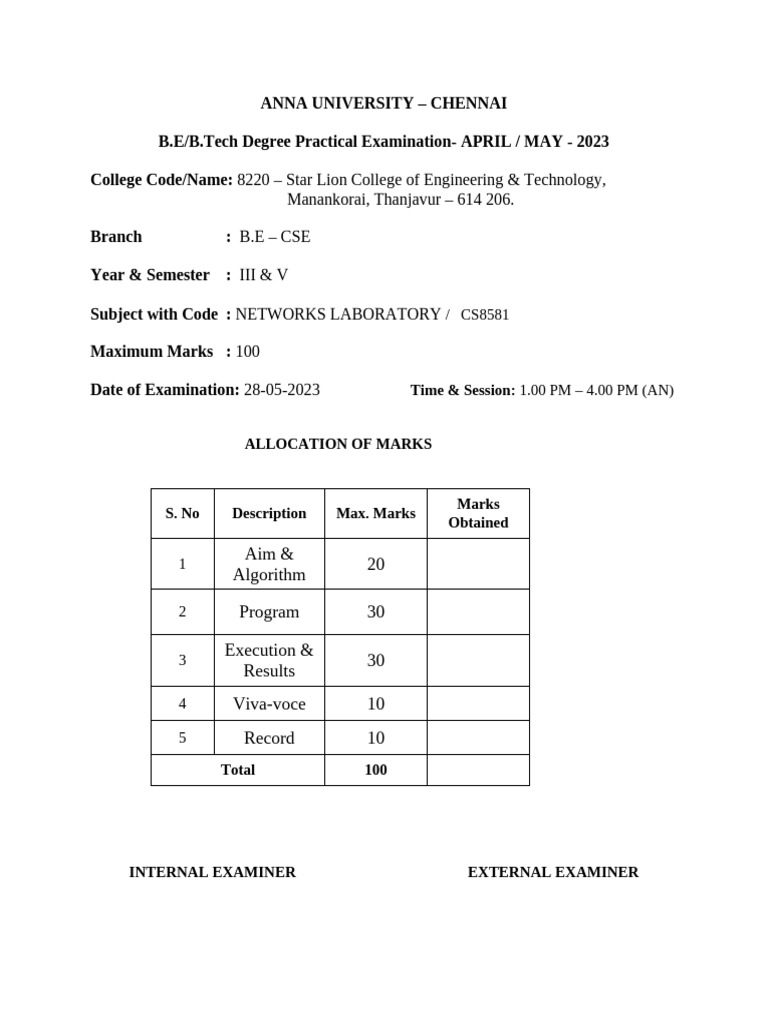 ANNA UNIVERSITY – CHENNAI

B.E/B.Tech Degree Practical Examination- APRIL / MAY - 2023

College Code/Name: 8220 – Star Lion College of Engineering & Technology, Manankorai, Thanjavur – 614 206.

Branch : B.E – CSE

Year & Semester : III & V

Subject with Code : NETWORKS LABORATORY / CS8581

Maximum Marks : 100

Date of Examination: 28-05-2023

Time & Session: 1.00 PM – 4.00 PM (AN)

ALLOCATION OF MARKS

| S. No | Description | Max. Marks | Marks Obtained |
|---|---|---|---|
| 1 | Aim & Algorithm | 20 | |
| 2 | Program | 30 | |
| 3 | Execution & Results | 30 | |
| 4 | Viva-voce | 10 | |
| 5 | Record | 10 | |
| Total | | 100 | |

INTERNAL EXAMINER

EXTERNAL EXAMINER